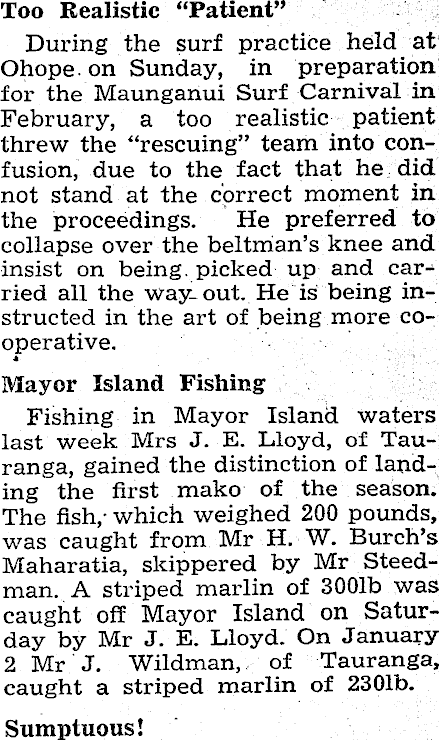 Too Realistic "Patient"

During the surf practice held at Ohope on Sunday, in preparation for the Maunganui Surf Carnival in February, a too realistic patient threw the "rescuing" team into confusion, due to the fact that he did not stand at the correct moment in the proceedings. He preferred to collapse over the beltman's knee and insist on being picked up and carried all the way out. He is being instructed in the art of being more cooperative.

Mayor Island Fishing

Fishing in Mayor Island waters last week Mrs J. E. Lloyd, of Tauranga, gained the distinction of landing the first mako of the season. The fish, which weighed 200 pounds, was caught from Mr H. W. Burch's Maharatia, skippered by Mr Steedman. A striped marlin of 300lb was caught off Mayor Island on Saturday by Mr J. E. Lloyd. On January 2 Mr J. Wildman, of Tauranga, caught a striped marlin of 230lb.

Sumptuous!